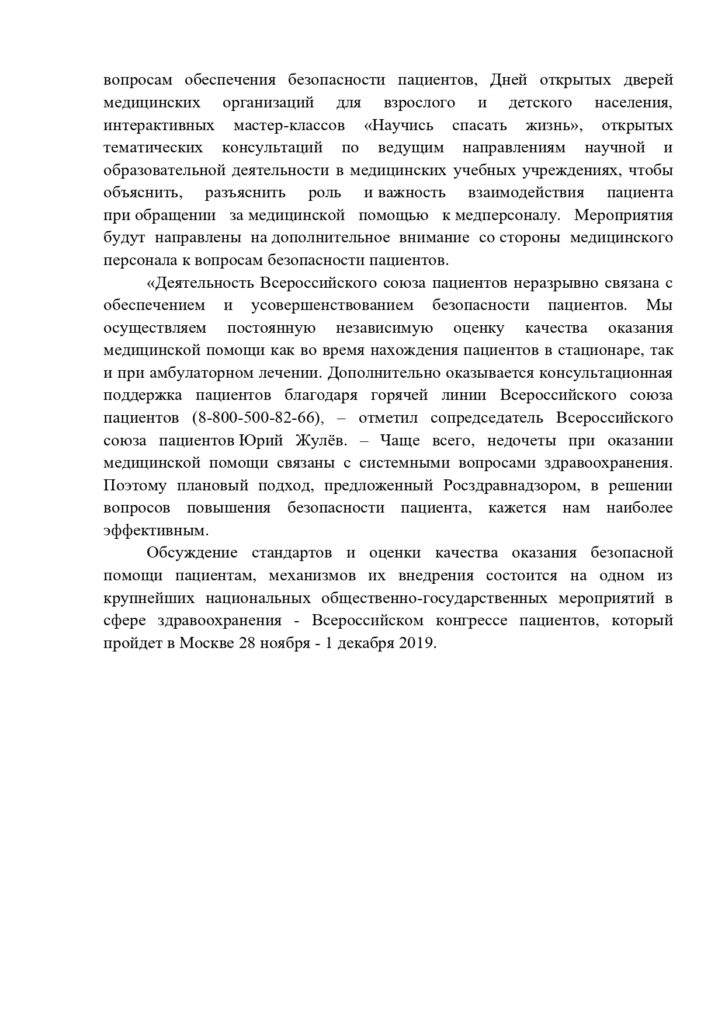 вопросам обеспечения безопасности пациентов, Дней открытых дверей медицинских организаций для взрослого и детского населения, интерактивных мастер-классов «Научись спасать жизнь», открытых тематических консультаций по ведущим направлениям научной и образовательной деятельности в медицинских учебных учреждениях, чтобы объяснить, разъяснить роль и важность взаимодействия пациента при обращении за медицинской помощью к медперсоналу. Мероприятия будут направлены на дополнительное внимание со стороны медицинского персонала к вопросам безопасности пациентов.

«Деятельность Всероссийского союза пациентов неразрывно связана с обеспечением и усовершенствованием безопасности пациентов. Мы осуществляем постоянную независимую оценку качества оказания медицинской помощи как во время нахождения пациентов в стационаре, так и при амбулаторном лечении. Дополнительно оказывается консультационная поддержка пациентов благодаря горячей линии Всероссийского союза пациентов (8-800-500-82-66), – отметил сопредседатель Всероссийского союза пациентов Юрий Жулёв. – Чаще всего, недочеты при оказании медицинской помощи связаны с системными вопросами здравоохранения. Поэтому плановый подход, предложенный Росздравнадзором, в решении вопросов повышения безопасности пациента, кажется нам наиболее эффективным.

Обсуждение стандартов и оценки качества оказания безопасной помощи пациентам, механизмов их внедрения состоится на одном из крупнейших национальных общественно-государственных мероприятий в сфере здравоохранения - Всероссийском конгрессе пациентов, который пройдет в Москве 28 ноября - 1 декабря 2019.